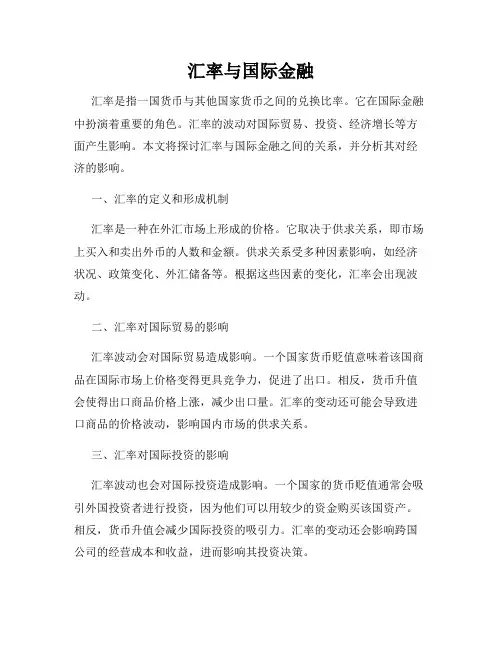 汇率与国际金融

汇率是指一国货币与其他国家货币之间的兑换比率。它在国际金融中扮演着重要的角色。汇率的波动对国际贸易、投资、经济增长等方面产生影响。本文将探讨汇率与国际金融之间的关系，并分析其对经济的影响。

一、汇率的定义和形成机制

汇率是一种在外汇市场上形成的价格。它取决于供求关系，即市场上买入和卖出外币的人数和金额。供求关系受多种因素影响，如经济状况、政策变化、外汇储备等。根据这些因素的变化，汇率会出现波动。

二、汇率对国际贸易的影响

汇率波动会对国际贸易造成影响。一个国家货币贬值意味着该国商品在国际市场上价格变得更具竞争力，促进了出口。相反，货币升值会使得出口商品价格上涨，减少出口量。汇率的变动还可能会导致进口商品的价格波动，影响国内市场的供求关系。

三、汇率对国际投资的影响

汇率波动也会对国际投资造成影响。一个国家的货币贬值通常会吸引外国投资者进行投资，因为他们可以用较少的资金购买该国资产。相反，货币升值会减少国际投资的吸引力。汇率的变动还会影响跨国公司的经营成本和收益，进而影响其投资决策。